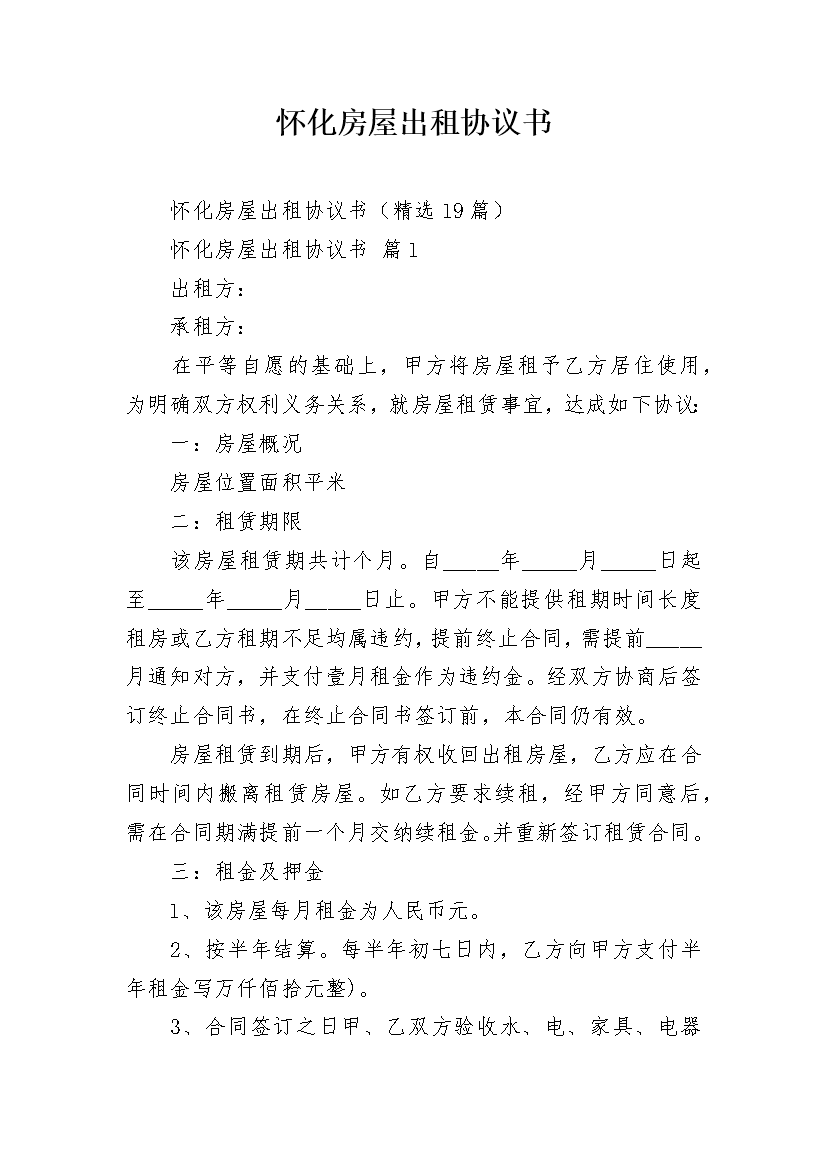 怀化房屋出租协议书

怀化房屋出租协议书（精选19篇）

怀化房屋出租协议书 篇1

出租方：

承租方：

在平等自愿的基础上，甲方将房屋租予乙方居住使用，为明确双方权利义务关系，就房屋租赁事宜，达成如下协议：

一：房屋概况

房屋位置面积平米

二：租赁期限

该房屋租赁期共计个月。自____年____月____日起至____年____月____日止。甲方不能提供租期时间长度租房或乙方租期不足均属违约，提前终止合同，需提前____月通知对方，并支付壹月租金作为违约金。经双方协商后签订终止合同书，在终止合同书签订前，本合同仍有效。

房屋租赁到期后，甲方有权收回出租房屋，乙方应在合同时间内搬离租赁房屋。如乙方要求续租，经甲方同意后，需在合同期满提前一个月交纳续租金。并重新签订租赁合同。

三：租金及押金

1、该房屋每月租金为人民币元。

2、按半年结算。每半年初七日内，乙方向甲方支付半年租金写万仟佰拾元整)。

3、合同签订之日甲、乙双方验收水、电、家具、电器